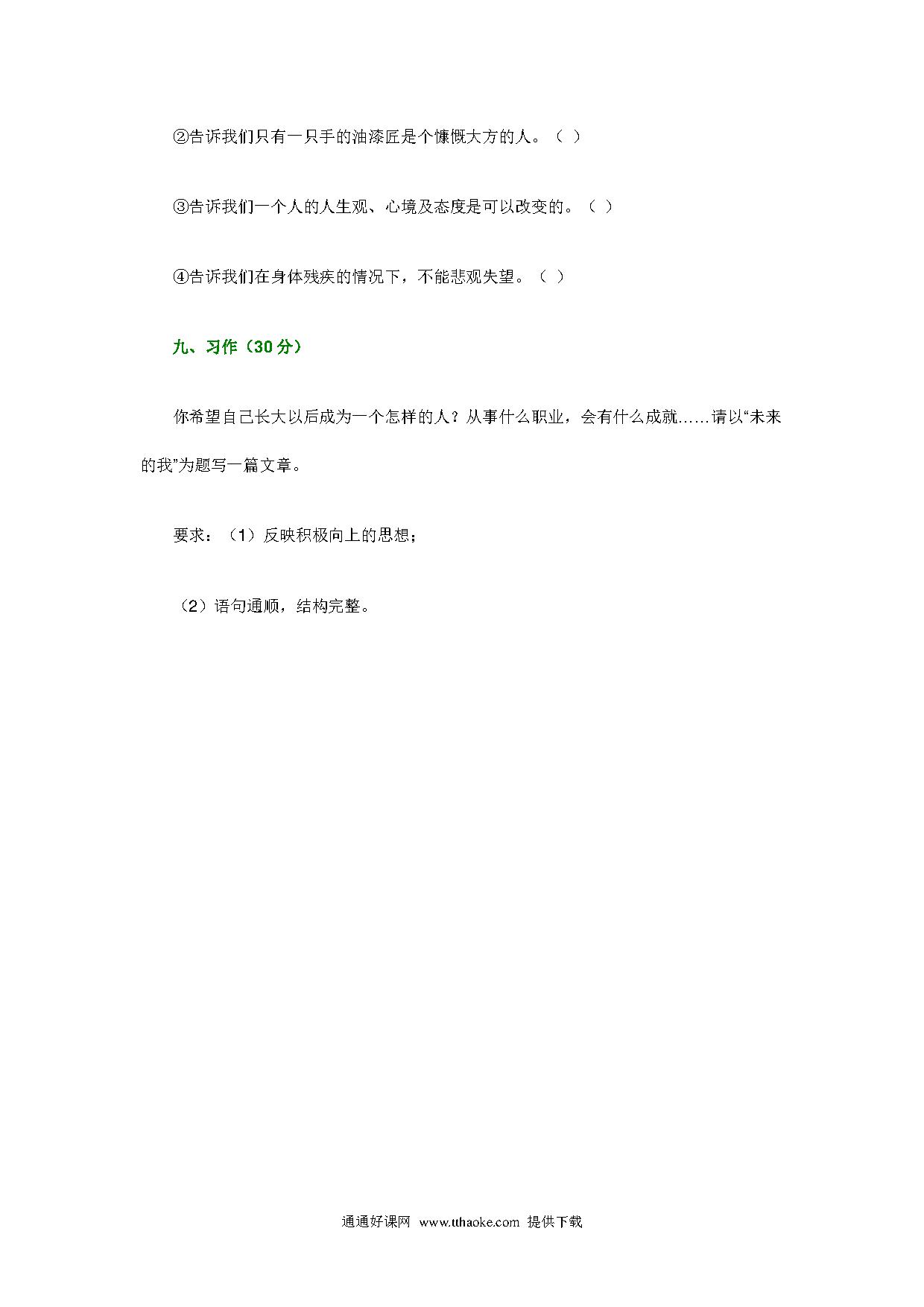 ②告诉我们只有一只手的油漆匠是个慷慨大方的人。（ ）

③告诉我们一个人的人生观、心境及态度是可以改变的。（ ）

④告诉我们在身体残疾的情况下，不能悲观失望。（ ）

九、习作（30分）

你希望自己长大以后成为一个怎样的人？从事什么职业，会有什么成就……请以“未来的我”为题写一篇文章。

要求：（1）反映积极向上的思想；

（2）语句通顺，结构完整。

通通好课网 www.tthaoke.com 提供下载